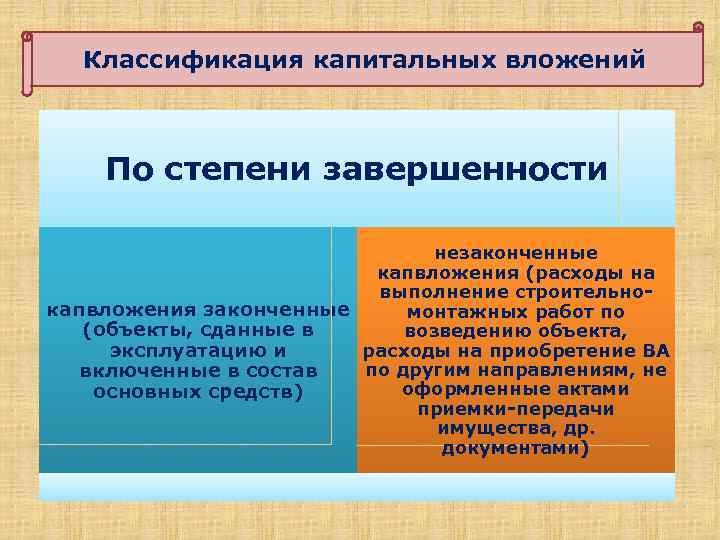 Классификация капитальных вложений

По степени завершенности

капвложения законченные (объекты, сданные в эксплуатацию и включенные в состав основных средств)

незаконченные капвложения (расходы на выполнение строительно-монтажных работ по возведению объекта, расходы на приобретение ВА по другим направлениям, не оформленные актами приемки-передачи имущества, др. документами)